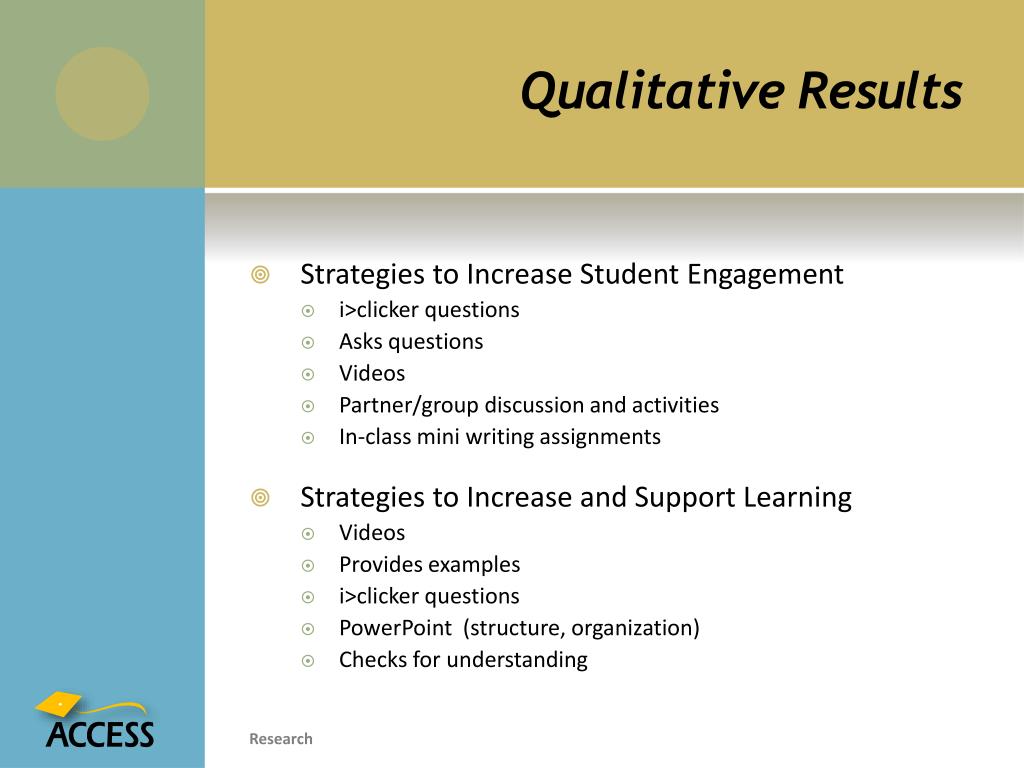 Qualitative Results

Strategies to Increase Student Engagement
i>clicker questions
Asks questions
Videos
Partner/group discussion and activities
In-class mini writing assignments

Strategies to Increase and Support Learning
Videos
Provides examples
i>clicker questions
PowerPoint (structure, organization)
Checks for understanding

ACCESS

Research